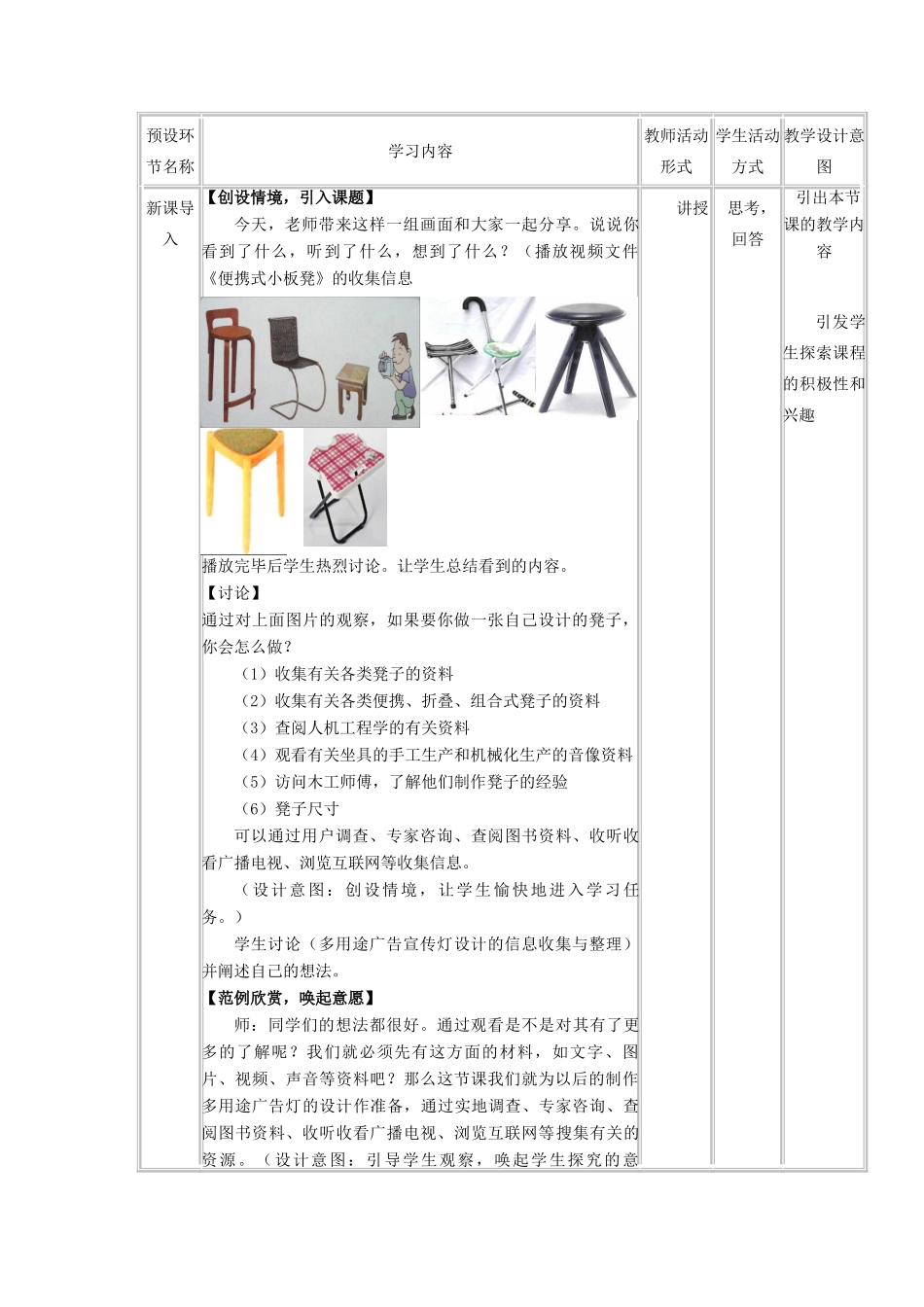 | 预设环节名称 | 学习内容 | 教师活动形式 | 学生活动方式 | 教学设计意图 |
|---|---|---|---|---|
| 新课导入 | 【创设情境，引入课题】<br>今天，老师带来这样一组画面和大家一起分享。说说你看到了什么，听到了什么，想到了什么？（播放视频文件《便携式小板凳》的收集信息<br>播放完毕后学生热烈讨论。让学生总结看到的内容。<br>【讨论】<br>通过对上面图片的观察，如果要你做一张自己设计的凳子，你会怎么做？<br>（1）收集有关各类凳子的资料<br>（2）收集有关各类便携、折叠、组合式凳子的资料<br>（3）查阅人机工程学的有关资料<br>（4）观看有关坐具的手工生产和机械化生产的音像资料<br>（5）访问木工师傅，了解他们制作凳子的经验<br>（6）凳子尺寸<br>可以通过用户调查、专家咨询、查阅图书资料、收听收看广播电视、浏览互联网等收集信息。<br>（设计意图：创设情境，让学生愉快地进入学习任务。）<br>学生讨论（多用途广告宣传灯设计的信息收集与整理）并阐述自己的想法。<br>【范例欣赏，唤起意愿】<br>师：同学们的想法都很好。通过观看是不是对其有了更多的了解呢？我们就必须先有这方面的材料，如文字、图片、视频、声音等资料吧？那么这节课我们就为以后的制作多用途广告灯的设计作准备，通过实地调查、专家咨询、查阅图书资料、收听收看广播电视、浏览互联网等搜集有关的资源。（设计意图：引导学生观察，唤起学生探究的意 | 讲授 | 思考，回答 | 引出本节课的教学内容<br><br>引发学生探索课程的积极性和兴趣 |